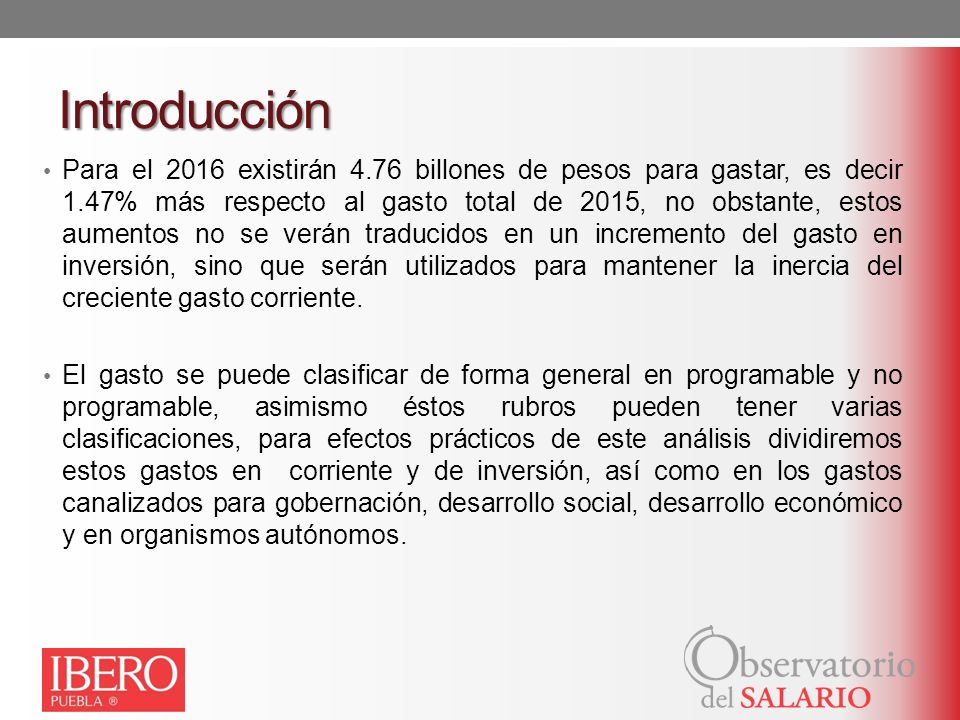 Introducción

• Para el 2016 existirán 4.76 billones de pesos para gastar, es decir 1.47% más respecto al gasto total de 2015, no obstante, estos aumentos no se verán traducidos en un incremento del gasto en inversión, sino que serán utilizados para mantener la inercia del creciente gasto corriente.

• El gasto se puede clasificar de forma general en programable y no programable, asimismo éstos rubros pueden tener varias clasificaciones, para efectos prácticos de este análisis dividiremos estos gastos en corriente y de inversión, así como en los gastos canalizados para gobernación, desarrollo social, desarrollo económico y en organismos autónomos.

IBERO PUEBLA ®

Observatorio del SALARIO